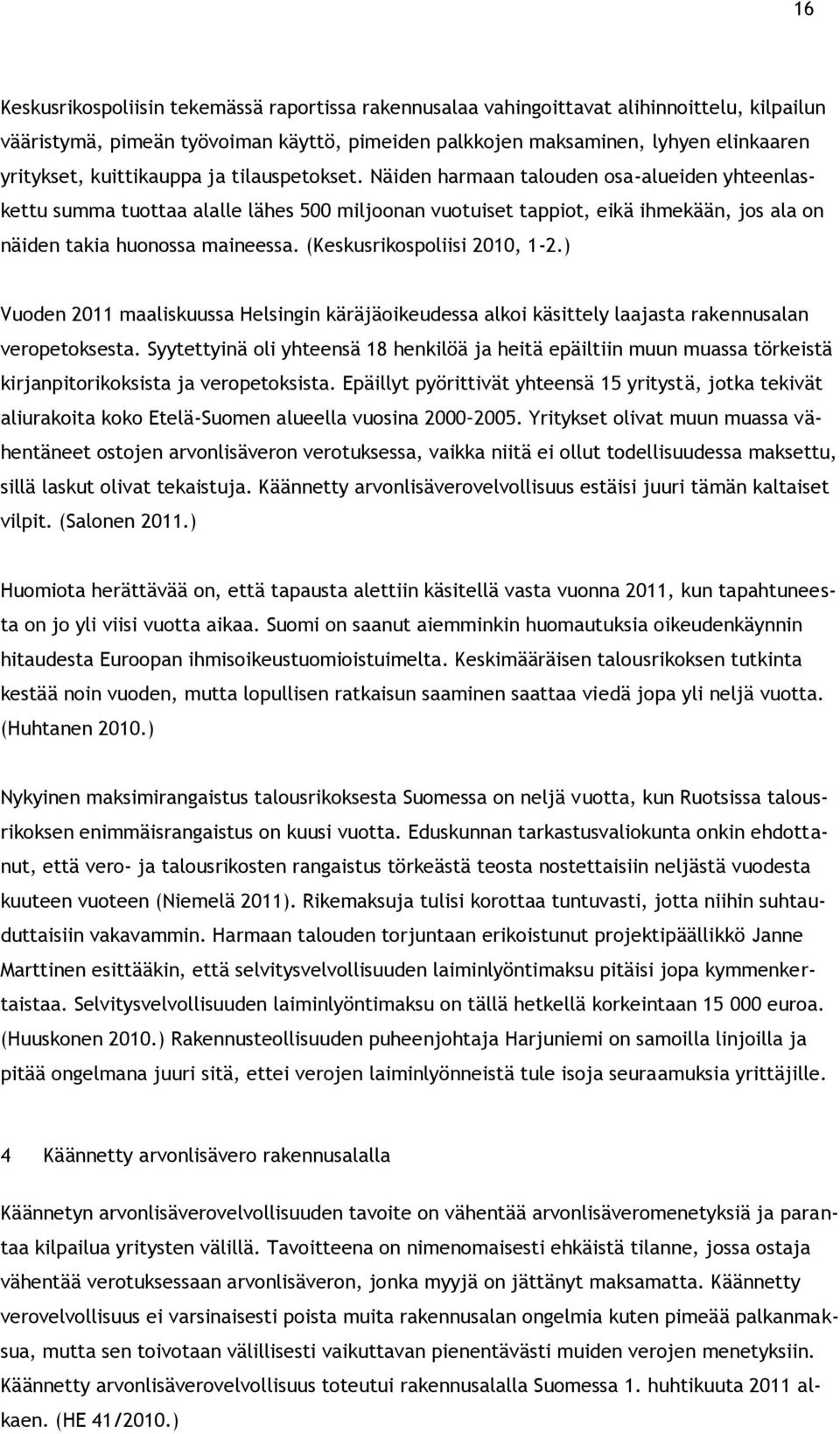 16

Keskusrikospoliisin tekemässä raportissa rakennusalaa vahingoittavat alihinnoittelu, kilpailun vääristymä, pimeän työvoiman käyttö, pimeiden palkkojen maksaminen, lyhyen elinkaaren yritykset, kuittikauppa ja tilauspetokset. Näiden harmaan talouden osa-alueiden yhteenlaskettu summa tuottaa alalle lähes 500 miljoonan vuotuiset tappiot, eikä ihmekään, jos ala on näiden takia huonossa maineessa. (Keskusrikospoliisi 2010, 1-2.)

Vuoden 2011 maaliskuussa Helsingin käräjäoikeudessa alkoi käsittely laajasta rakennusalan veropetoksesta. Syytettyinä oli yhteensä 18 henkilöä ja heitä epäiltiin muun muassa törkeistä kirjanpitorikoksista ja veropetoksista. Epäillyt pyörittivät yhteensä 15 yritystä, jotka tekivät aliurakoita koko Etelä-Suomen alueella vuosina 2000-2005. Yritykset olivat muun muassa vähentäneet ostojen arvonlisäveron verotuksessa, vaikka niitä ei ollut todellisuudessa maksettu, sillä laskut olivat tekaistuja. Käännetty arvonlisäverovelvollisuus estäisi juuri tämän kaltaiset vilpit. (Salonen 2011.)

Huomiota herättävää on, että tapausta alettiin käsitellä vasta vuonna 2011, kun tapahtuneesta on jo yli viisi vuotta aikaa. Suomi on saanut aiemminkin huomautuksia oikeudenkäynnin hitaudesta Euroopan ihmisoikeustuomioistuimelta. Keskimääräisen talousrikoksen tutkinta kestää noin vuoden, mutta lopullisen ratkaisun saaminen saattaa viedä jopa yli neljä vuotta. (Huhtanen 2010.)

Nykyinen maksimirangaistus talousrikoksesta Suomessa on neljä vuotta, kun Ruotsissa talousrikoksen enimmäisrangaistus on kuusi vuotta. Eduskunnan tarkastusvaliokunta onkin ehdottanut, että vero- ja talousrikosten rangaistus törkeästä teosta nostettaisiin neljästä vuodesta kuuteen vuoteen (Niemelä 2011). Rikemaksuja tulisi korottaa tuntuvasti, jotta niihin suhtauduttaisiin vakavammin. Harmaan talouden torjuntaan erikoistunut projektipäällikkö Janne Marttinen esittääkin, että selvitysvelvollisuuden laiminlyöntimaksu pitäisi jopa kymmenkertaistaa. Selvitysvelvollisuuden laiminlyöntimaksu on tällä hetkellä korkeintaan 15 000 euroa. (Huuskonen 2010.) Rakennusteollisuuden puheenjohtaja Harjuniemi on samoilla linjoilla ja pitää ongelmana juuri sitä, ettei verojen laiminlyönneistä tule isoja seuraamuksia yrittäjille.

4 Käännetty arvonlisävero rakennusalalla

Käännetyn arvonlisäverovelvollisuuden tavoite on vähentää arvonlisäveromenetyksiä ja parantaa kilpailua yritysten välillä. Tavoitteena on nimenomaisesti ehkäistä tilanne, jossa ostaja vähentää verotuksessaan arvonlisäveron, jonka myyjä on jättänyt maksamatta. Käännetty verovelvollisuus ei varsinaisesti poista muita rakennusalan ongelmia kuten pimeää palkanmaksua, mutta sen toivotaan välillisesti vaikuttavan pienentävästi muiden verojen menetyksiin. Käännetty arvonlisäverovelvollisuus toteutui rakennusalalla Suomessa 1. huhtikuuta 2011 alkaen. (HE 41/2010.)